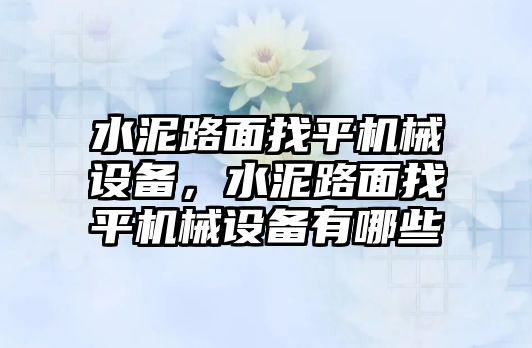 水泥路面找平机械设备，水泥路面找平机械设备有哪些